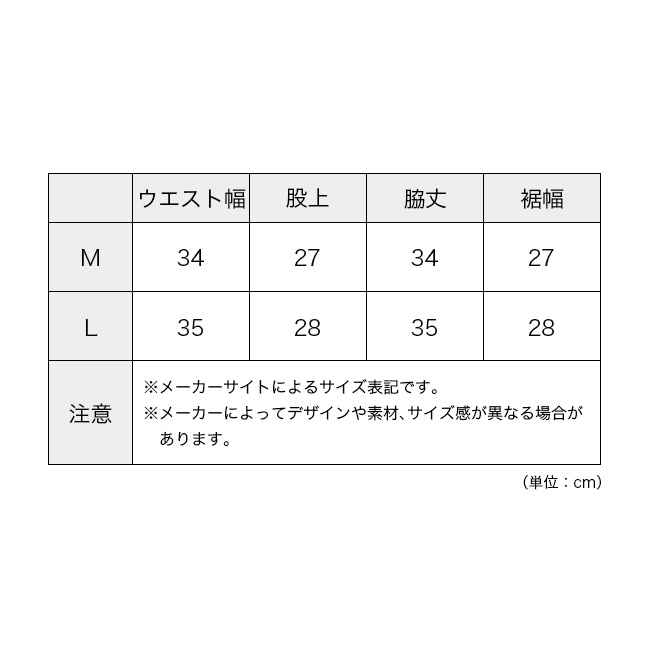 |  | ウエスト幅 | 股上 | 脇丈 | 裾幅 |
|---|---|---|---|---|
| M | 34 | 27 | 34 | 27 |
| L | 35 | 28 | 35 | 28 |
| 注意 | ※メーカーサイトによるサイズ表記です。 ※メーカーによってデザインや素材、サイズ感が異なる場合があります。 | | | |

（単位：cm）